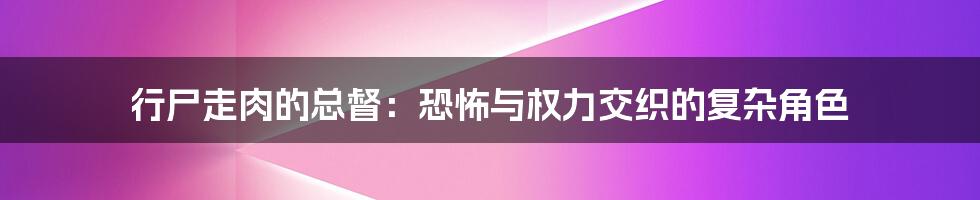 行尸走肉的总督：恐怖与权力交织的复杂角色